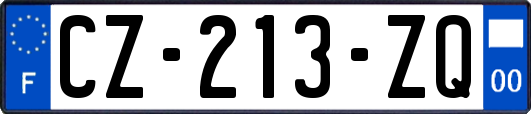 F

CZ-213-ZQ

00